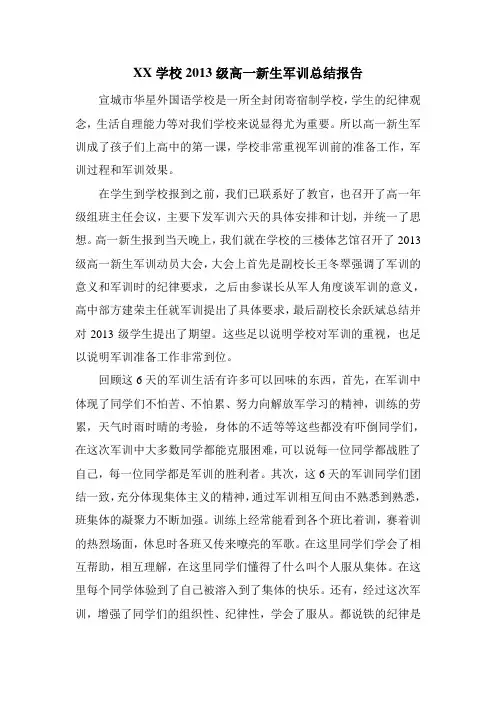 XX 学校 2013 级高一新生军训总结报告

宣城市华星外国语学校是一所全封闭寄宿制学校，学生的纪律观念，生活自理能力等对我们学校来说显得尤为重要。所以高一新生军训成了孩子们上高中的第一课，学校非常重视军训前的准备工作，军训过程和军训效果。

在学生到学校报到之前，我们已联系好了教官，也召开了高一年级组班主任会议，主要下发军训六天的具体安排和计划，并统一了思想。高一新生报到当天晚上，我们就在学校的三楼体艺馆召开了 2013 级高一新生军训动员大会，大会上首先是副校长王冬翠强调了军训的意义和军训时的纪律要求，之后由参谋长从军人角度谈军训的意义，高中部方建荣主任就军训提出了具体要求，最后副校长余跃斌总结并对 2013 级学生提出了期望。这些足以说明学校对军训的重视，也足以说明军训准备工作非常到位。

回顾这 6 天的军训生活有许多可以回味的东西，首先，在军训中体现了同学们不怕苦、不怕累、努力向解放军学习的精神，训练的劳累，天气时雨时晴的考验，身体的不适等等这些都没有吓倒同学们，在这次军训中大多数同学都能克服困难，可以说每一位同学都战胜了自己，每一位同学都是军训的胜利者。其次，这 6 天的军训同学们团结一致，充分体现集体主义的精神，通过军训相互间由不熟悉到熟悉，班集体的凝聚力不断加强。训练上经常能看到各个班比着训，赛着训的热烈场面，休息时各班又传来嘹亮的军歌。在这里同学们学会了相互帮助，相互理解，在这里同学们懂得了什么叫个人服从集体。在这里每个同学体验到了自己被溶入到了集体的快乐。还有，经过这次军训，增强了同学们的组织性、纪律性，学会了服从。都说铁的纪律是